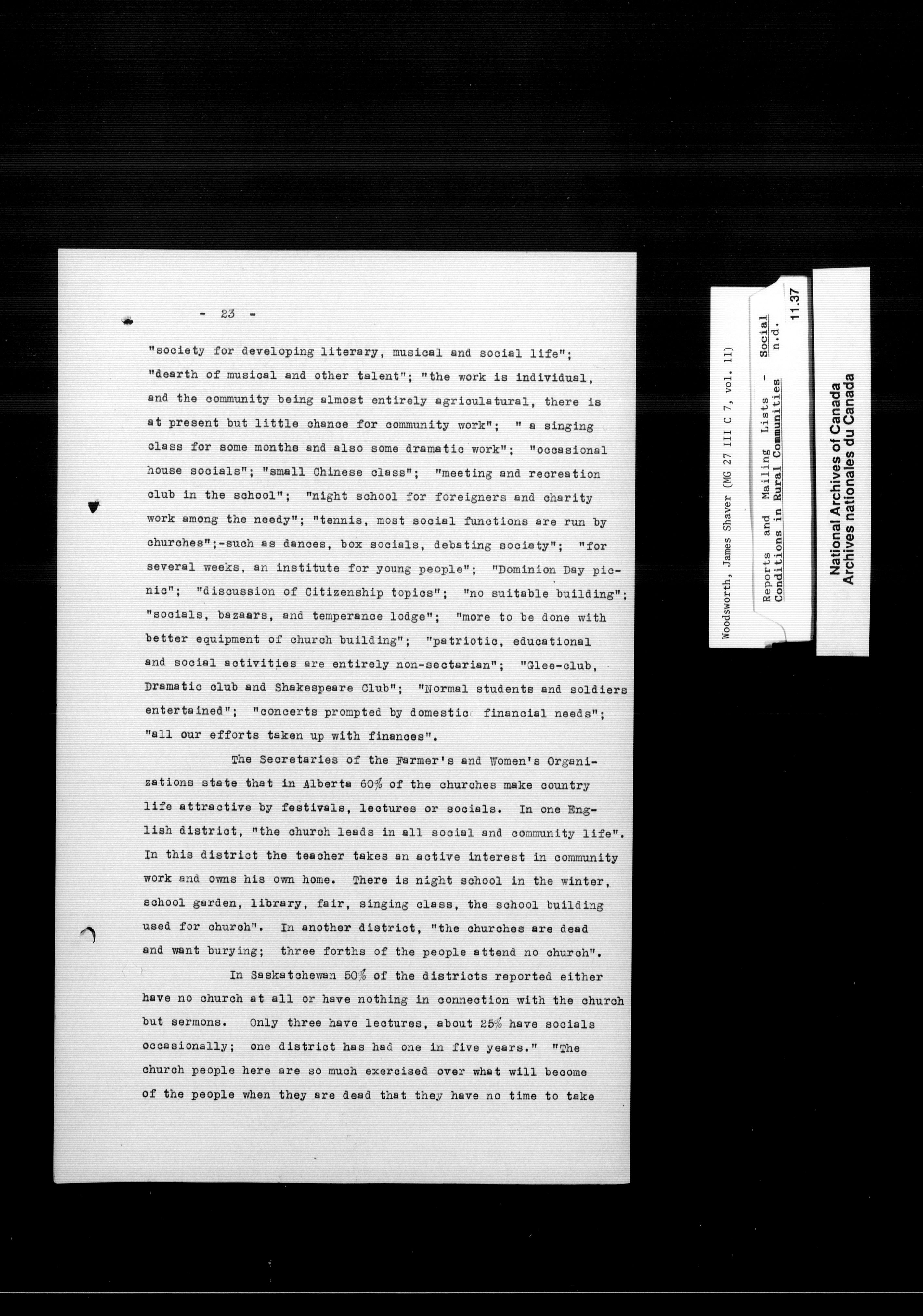 - 23 -

"society for developing literary, musical and social life"; "dearth of musical and other talent"; "the work is individual, and the community being almost entirely agriculatural, there is at present but little chance for community work"; " a singing class for some months and also some dramatic work"; "occasional house socials"; "small Chinese class"; "meeting and recreation club in the school"; "night school for foreigners and charity work among the needy"; "tennis, most social functions are run by churches";-such as dances, box socials, debating society"; "for several weeks, an institute for young people"; "Dominion Day picnic"; "discussion of Citizenship topics"; "no suitable building"; "socials, bazaars, and temperance lodge"; "more to be done with better equipment of church building"; "patriotic, educational and social activities are entirely non-sectarian"; "Glee-club, Dramatic club and Shakespeare Club"; "Normal students and soldiers entertained"; "concerts prompted by domestic financial needs"; "all our efforts taken up with finances".

The Secretaries of the Farmer's and Women's Organizations state that in Alberta 60% of the churches make country life attractive by festivals, lectures or socials. In one English district, "the church leads in all social and community life". In this district the teacher takes an active interest in community work and owns his own home. There is night school in the winter, school garden, library, fair, singing class, the school building used for church". In another district, "the churches are dead and want burying; three forths of the people attend no church".

In Saskatchewan 50% of the districts reported either have no church at all or have nothing in connection with the church but sermons. Only three have lectures, about 25% have socials occasionally; one district has had one in five years." "The church people here are so much exercised over what will become of the people when they are dead that they have no time to take

Woodsworth, James Shaver (MG 27 III C 7, vol. 11)

Reports and Mailing Lists - Social Conditions in Rural Communities n.d.

11.37

National Archives of Canada
Archives nationales du Canada